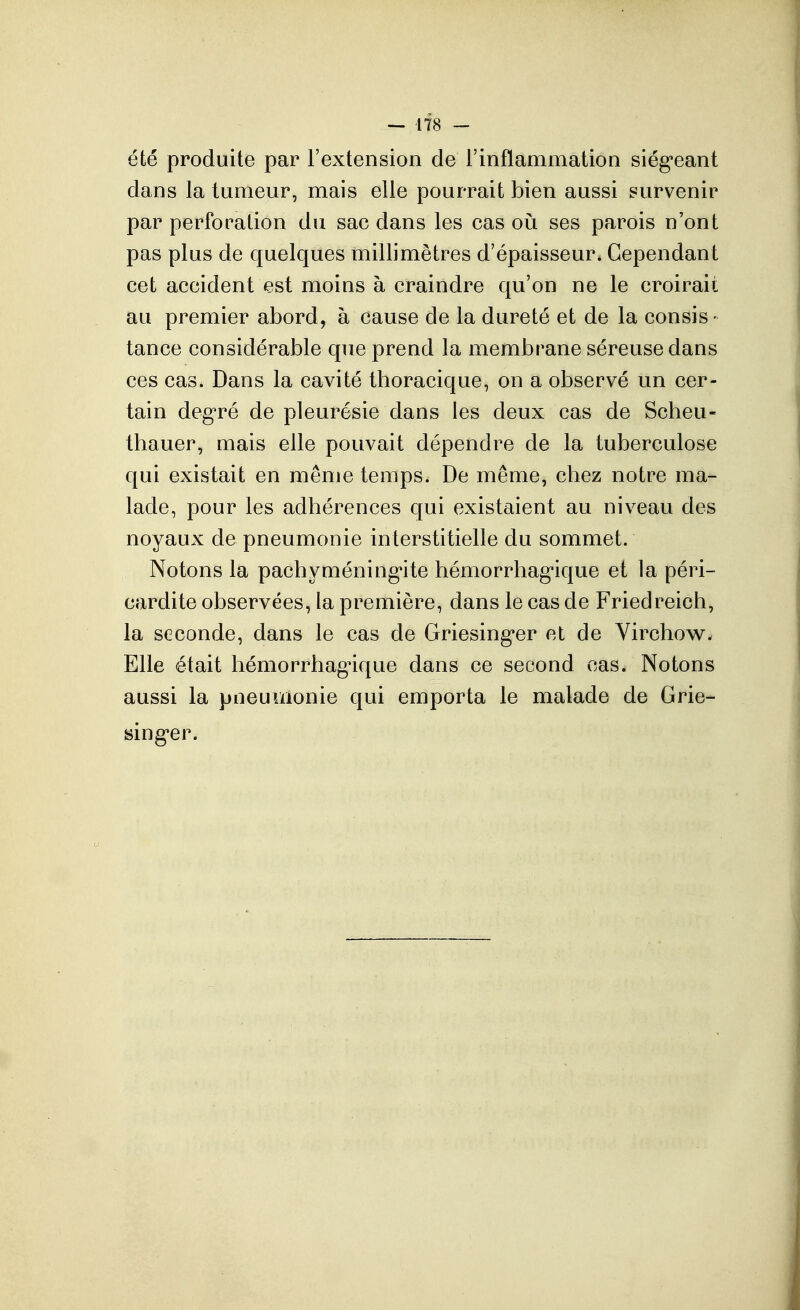 — 178 —

été produite par l'extension de l'inflammation siégeant dans la tumeur, mais elle pourrait bien aussi survenir par perforation du sac dans les cas où ses parois n'ont pas plus de quelques millimètres d'épaisseur. Cependant cet accident est moins à craindre qu'on ne le croirait au premier abord, à cause de la dureté et de la consistance considérable que prend la membrane séreuse dans ces cas. Dans la cavité thoracique, on a observé un certain degré de pleurésie dans les deux cas de Scheuthauer, mais elle pouvait dépendre de la tuberculose qui existait en même temps. De même, chez notre malade, pour les adhérences qui existaient au niveau des noyaux de pneumonie interstitielle du sommet.

Notons la pachyméningite hémorrhagique et la péricardite observées, la première, dans le cas de Friedreich, la seconde, dans le cas de Griesinger et de Virchow. Elle était hémorrhagique dans ce second cas. Notons aussi la pneumonie qui emporta le malade de Griesinger.